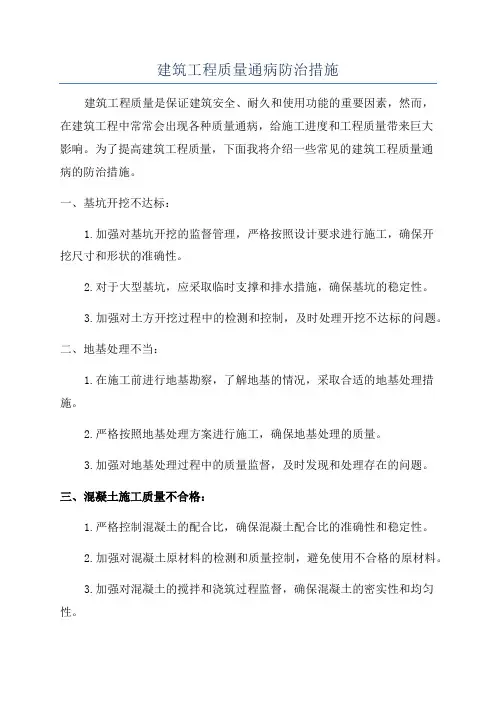 建筑工程质量通病防治措施

建筑工程质量是保证建筑安全、耐久和使用功能的重要因素，然而，在建筑工程中常常会出现各种质量通病，给施工进度和工程质量带来巨大影响。为了提高建筑工程质量，下面我将介绍一些常见的建筑工程质量通病的防治措施。

一、基坑开挖不达标：

1.加强对基坑开挖的监督管理，严格按照设计要求进行施工，确保开挖尺寸和形状的准确性。

2.对于大型基坑，应采取临时支撑和排水措施，确保基坑的稳定性。

3.加强对土方开挖过程中的检测和控制，及时处理开挖不达标的问题。

二、地基处理不当：

1.在施工前进行地基勘察，了解地基的情况，采取合适的地基处理措施。

2.严格按照地基处理方案进行施工，确保地基处理的质量。

3.加强对地基处理过程中的质量监督，及时发现和处理存在的问题。

三、混凝土施工质量不合格：

1.严格控制混凝土的配合比，确保混凝土配合比的准确性和稳定性。

2.加强对混凝土原材料的检测和质量控制，避免使用不合格的原材料。

3.加强对混凝土的搅拌和浇筑过程监督，确保混凝土的密实性和均匀性。